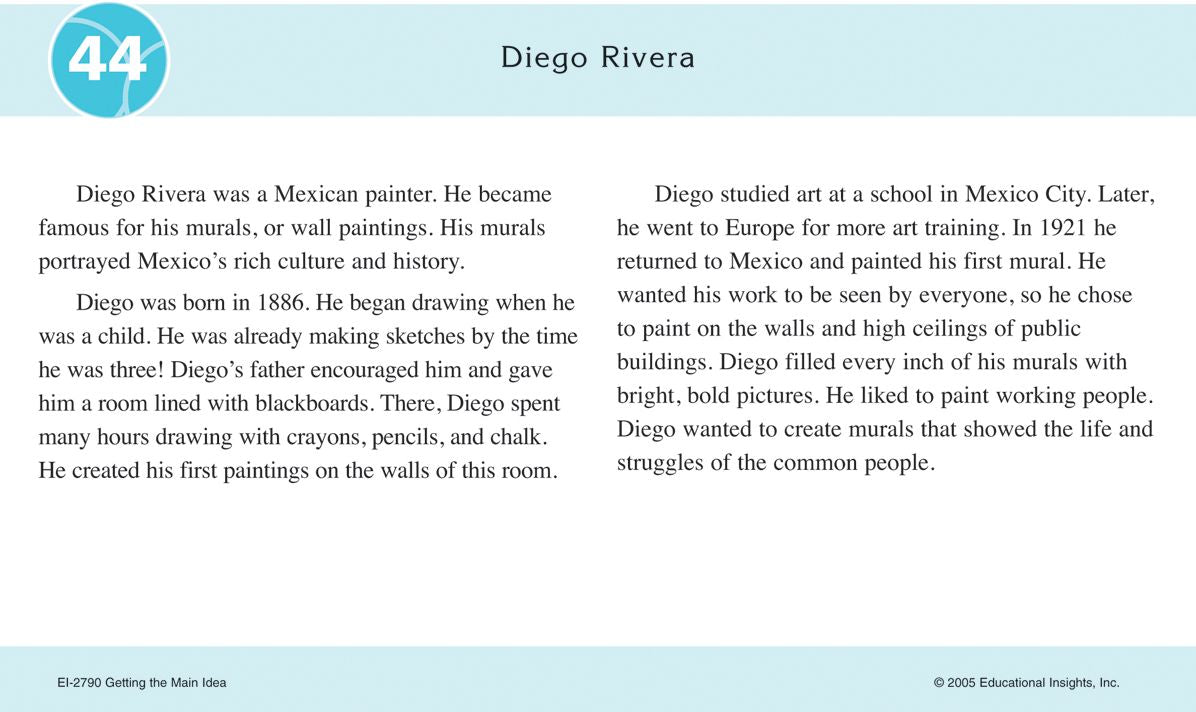 44

Diego Rivera

Diego Rivera was a Mexican painter. He became famous for his murals, or wall paintings. His murals portrayed Mexico's rich culture and history.

Diego was born in 1886. He began drawing when he was a child. He was already making sketches by the time he was three! Diego's father encouraged him and gave him a room lined with blackboards. There, Diego spent many hours drawing with crayons, pencils, and chalk. He created his first paintings on the walls of this room.

Diego studied art at a school in Mexico City. Later, he went to Europe for more art training. In 1921 he returned to Mexico and painted his first mural. He wanted his work to be seen by everyone, so he chose to paint on the walls and high ceilings of public buildings. Diego filled every inch of his murals with bright, bold pictures. He liked to paint working people. Diego wanted to create murals that showed the life and struggles of the common people.

EI-2790 Getting the Main Idea

© 2005 Educational Insights, Inc.